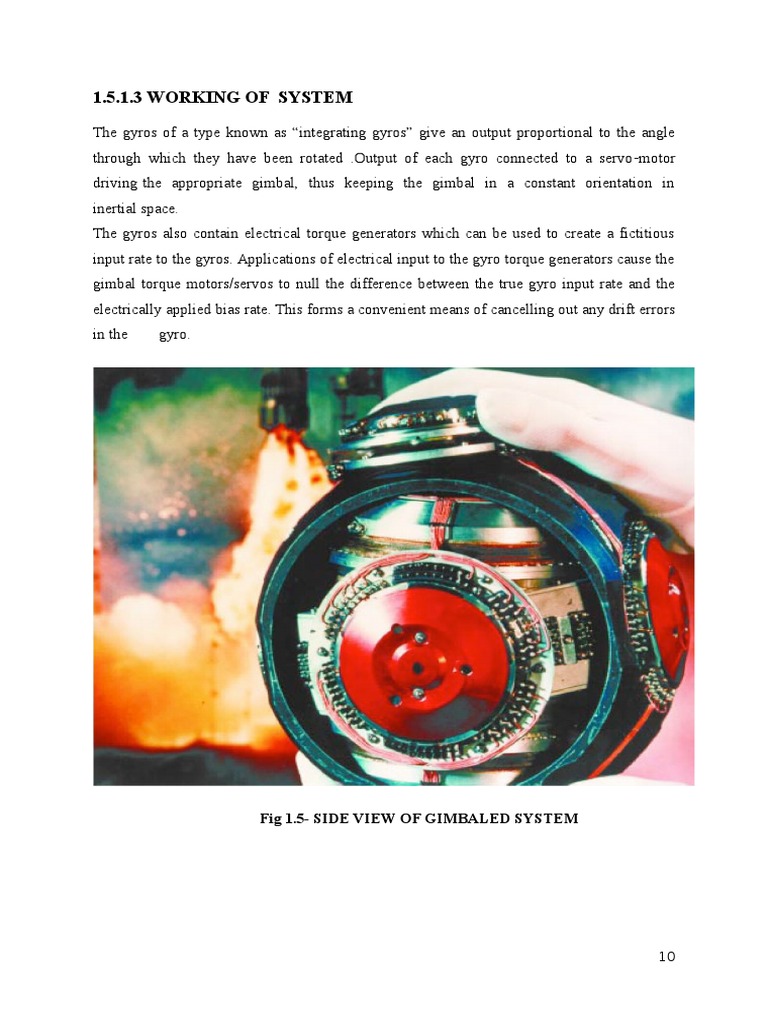 1.5.1.3 WORKING OF SYSTEM

The gyros of a type known as "integrating gyros" give an output proportional to the angle through which they have been rotated .Output of each gyro connected to a servo-motor driving the appropriate gimbal, thus keeping the gimbal in a constant orientation in inertial space.

The gyros also contain electrical torque generators which can be used to create a fictitious input rate to the gyros. Applications of electrical input to the gyro torque generators cause the gimbal torque motors/servos to null the difference between the true gyro input rate and the electrically applied bias rate. This forms a convenient means of cancelling out any drift errors in the gyro.

Fig 1.5- SIDE VIEW OF GIMBALED SYSTEM

10